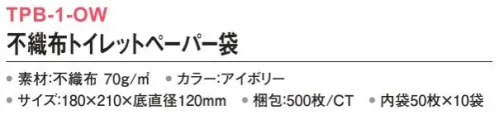 TPB-1-OW

不織布トイレットペーパー袋

● 素材:不織布 70g/㎡ ● カラー:アイボリー

● サイズ:180×210×底直径120mm ● 梱包:500枚/CT ● 内袋50枚×10袋